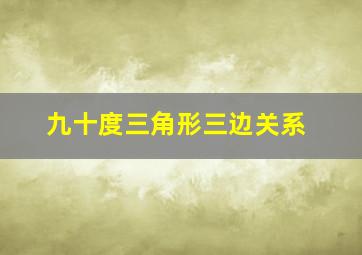 九十度三角形三边关系